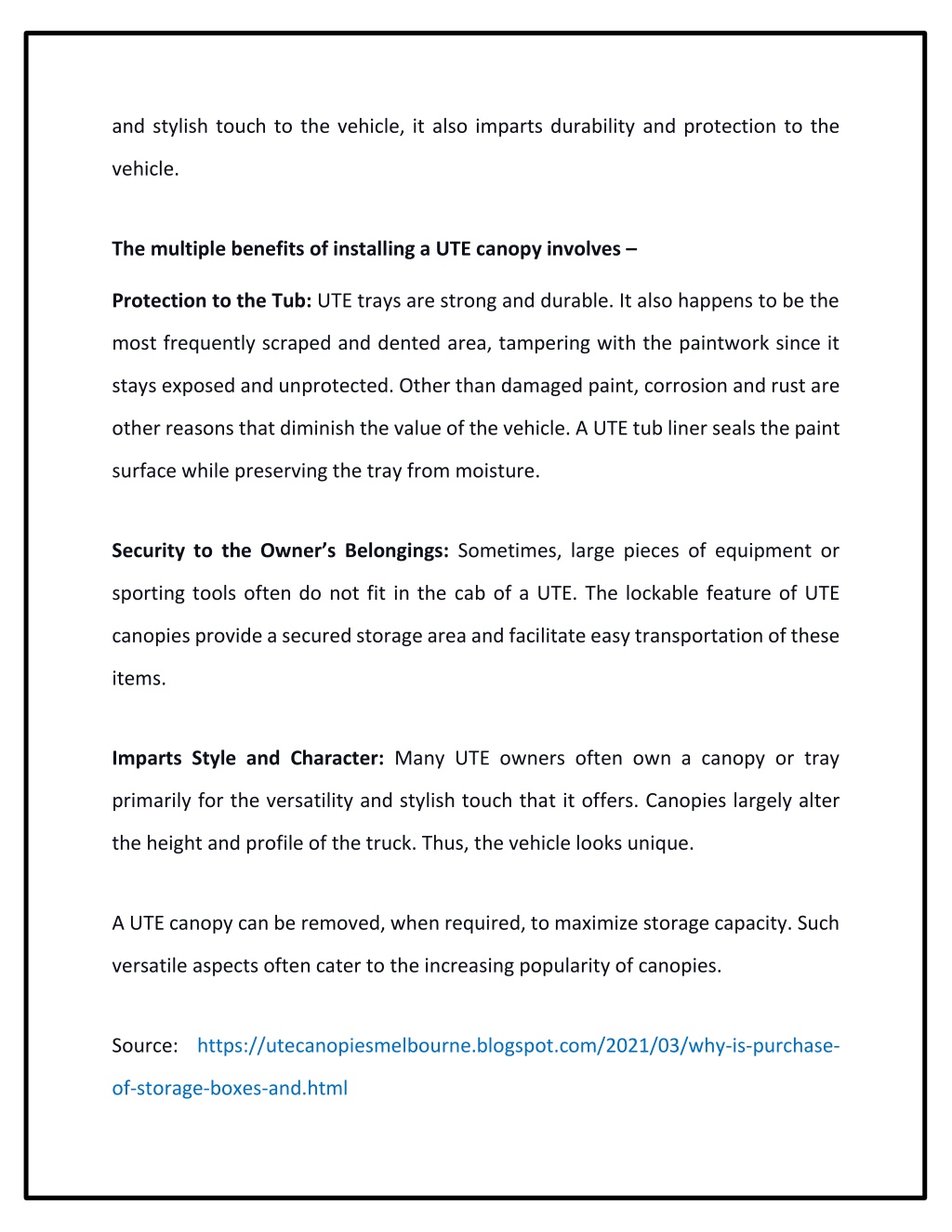 and stylish touch to the vehicle, it also imparts durability and protection to the vehicle.

The multiple benefits of installing a UTE canopy involves –

Protection to the Tub: UTE trays are strong and durable. It also happens to be the most frequently scraped and dented area, tampering with the paintwork since it stays exposed and unprotected. Other than damaged paint, corrosion and rust are other reasons that diminish the value of the vehicle. A UTE tub liner seals the paint surface while preserving the tray from moisture.

Security to the Owner's Belongings: Sometimes, large pieces of equipment or sporting tools often do not fit in the cab of a UTE. The lockable feature of UTE canopies provide a secured storage area and facilitate easy transportation of these items.

Imparts Style and Character: Many UTE owners often own a canopy or tray primarily for the versatility and stylish touch that it offers. Canopies largely alter the height and profile of the truck. Thus, the vehicle looks unique.

A UTE canopy can be removed, when required, to maximize storage capacity. Such versatile aspects often cater to the increasing popularity of canopies.

Source: https://utecanopiesmelbourne.blogspot.com/2021/03/why-is-purchase-of-storage-boxes-and.html